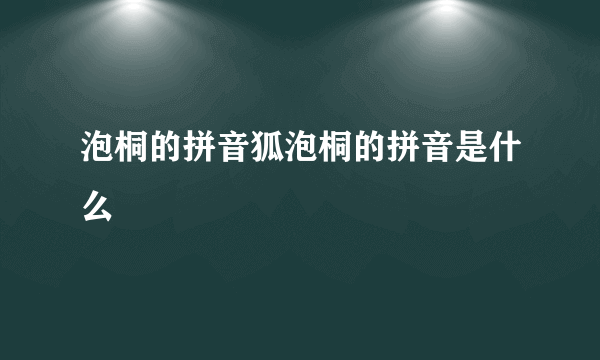 泡桐的拼音狐泡桐的拼音是什么